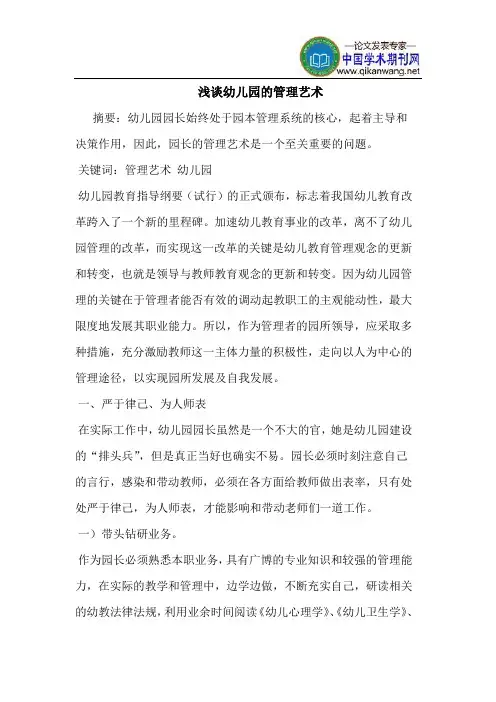 —论文发表专家—
中国学术期刊网
www.qikanwang.net

浅谈幼儿园的管理艺术

摘要：幼儿园园长始终处于园本管理系统的核心，起着主导和决策作用，因此，园长的管理艺术是一个至关重要的问题。

关键词：管理艺术 幼儿园

幼儿园教育指导纲要（试行）的正式颁布，标志着我国幼儿教育改革跨入了一个新的里程碑。加速幼儿教育事业的改革，离不了幼儿园管理的改革，而实现这一改革的关键是幼儿教育管理观念的更新和转变，也就是领导与教师教育观念的更新和转变。因为幼儿园管理的关键在于管理者能否有效的调动起教职工的主观能动性，最大限度地发展其职业能力。所以，作为管理者的园所领导，应采取多种措施，充分激励教师这一主体力量的积极性，走向以人为中心的管理途径，以实现园所发展及自我发展。

一、严于律己、为人师表

在实际工作中，幼儿园园长虽然是一个不大的官，她是幼儿园建设的“排头兵”，但是真正当好也确实不易。园长必须时刻注意自己的言行，感染和带动教师，必须在各方面给教师做出表率，只有处处严于律己，为人师表，才能影响和带动老师们一道工作。

一）带头钻研业务。

作为园长必须熟悉本职业务，具有广博的专业知识和较强的管理能力，在实际的教学和管理中，边学边做，不断充实自己，研读相关的幼教法律法规，利用业余时间阅读《幼儿心理学》、《幼儿卫生学》、